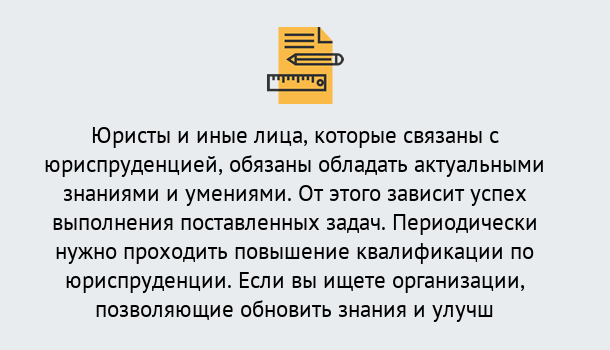 Юристы и иные лица, которые связаны с юриспруденцией, обязаны обладать актуальными знаниями и умениями. От этого зависит успех выполнения поставленных задач. Периодически нужно проходить повышение квалификации по юриспруденции. Если вы ищете организации, позволяющие обновить знания и улучш